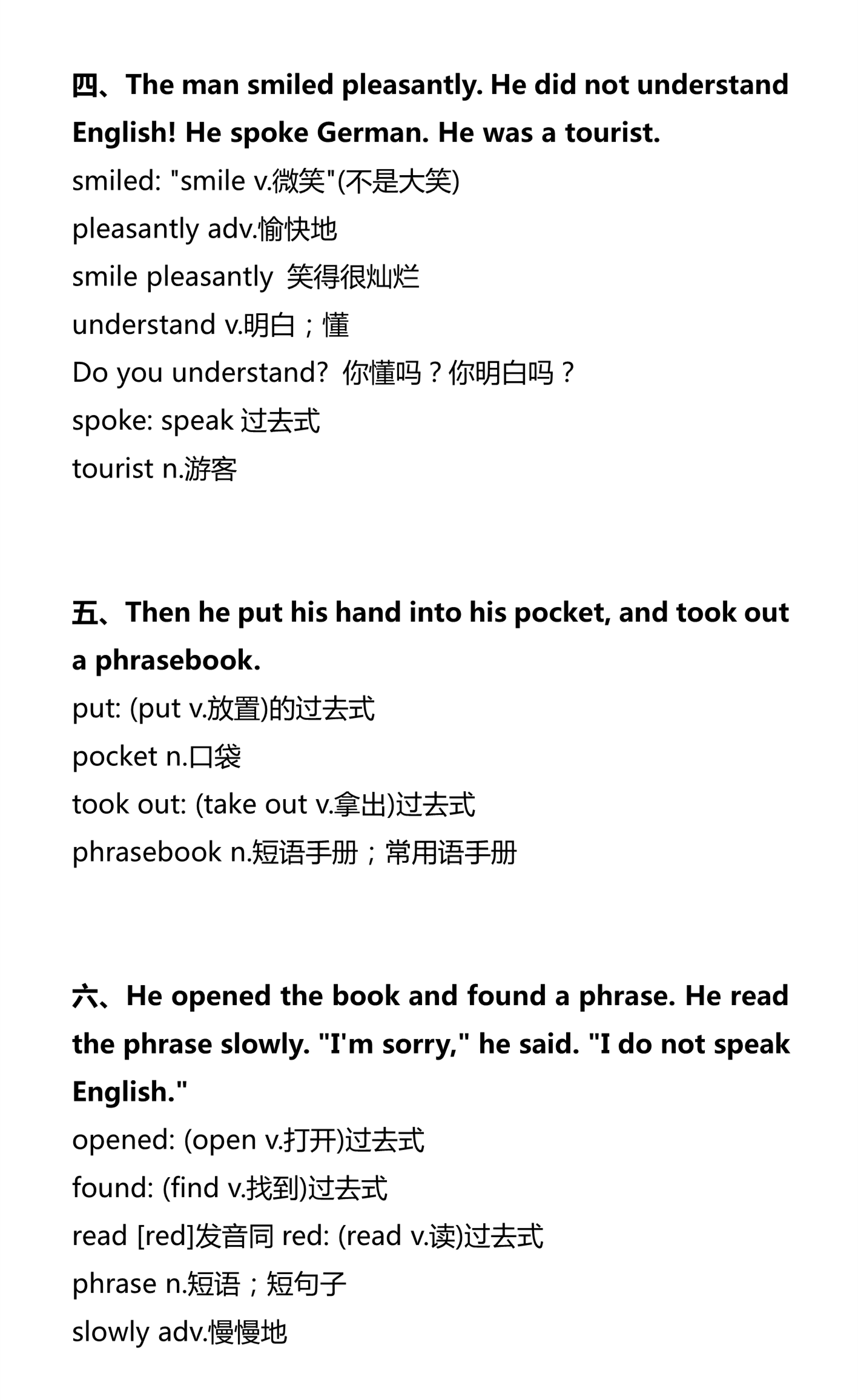 四、The man smiled pleasantly. He did not understand English! He spoke German. He was a tourist.
smiled: "smile v.微笑"(不是大笑)
pleasantly adv.愉快地
smile pleasantly 笑得很灿烂
understand v.明白；懂
Do you understand? 你懂吗？你明白吗？
spoke: speak 过去式
tourist n.游客

五、Then he put his hand into his pocket, and took out a phrasebook.
put: (put v.放置)的过去式
pocket n.口袋
took out: (take out v.拿出)过去式
phrasebook n.短语手册；常用语手册

六、He opened the book and found a phrase. He read the phrase slowly. "I'm sorry," he said. "I do not speak English."
opened: (open v.打开)过去式
found: (find v.找到)过去式
read [red]发音同 red: (read v.读)过去式
phrase n.短语；短句子
slowly adv.慢慢地